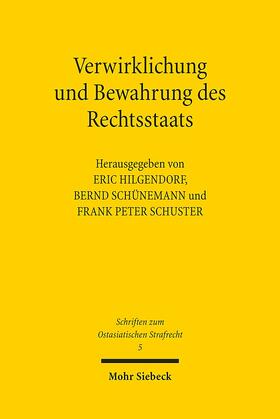 Verwirklichung und Bewahrung des Rechtsstaats

Herausgegeben von
ERIC HILGENDORF,
BERND SCHÜNEMANN und
FRANK PETER SCHUSTER

Schriften zum
Ostasiatischen Strafrecht
5

Mohr Siebeck